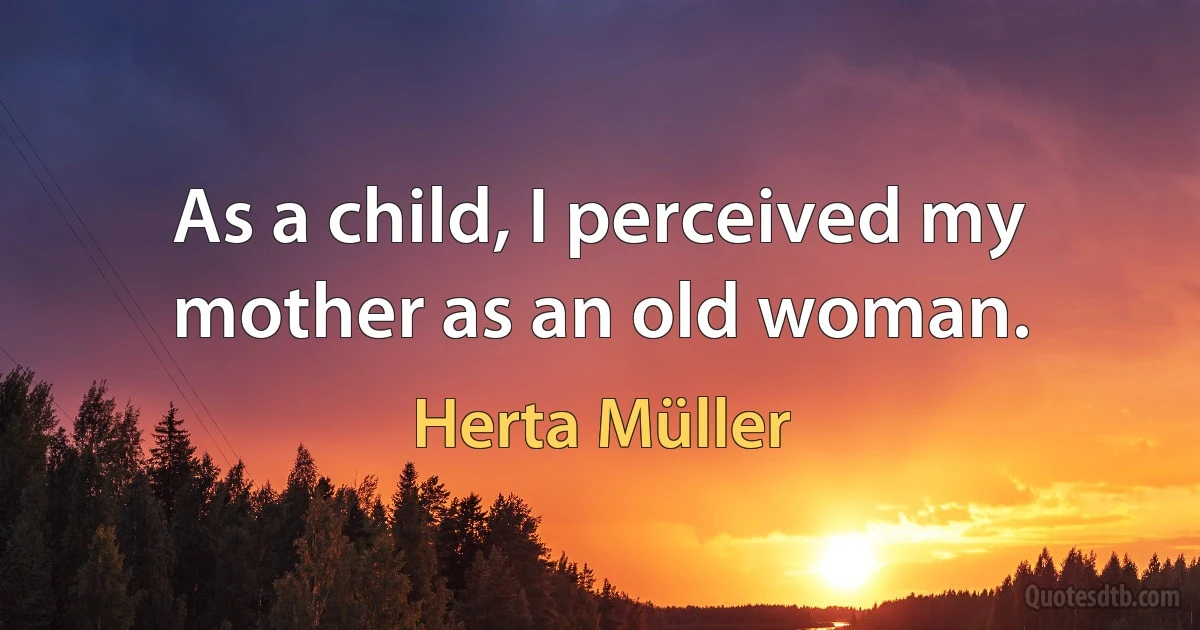 As a child, I perceived my mother as an old woman.

Herta Müller

Quotesdtb.com